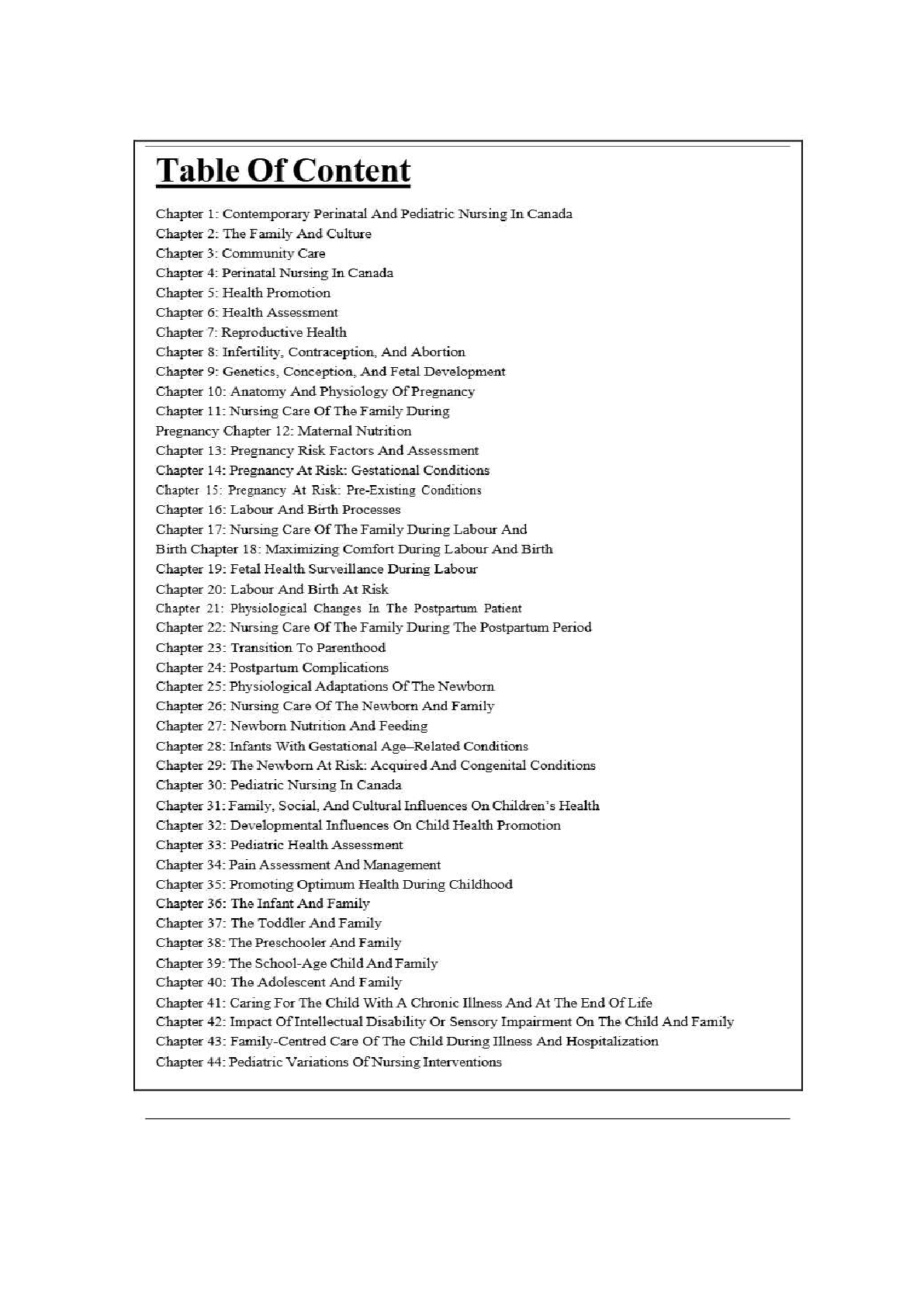 Table Of Content

Chapter 1: Contemporary Perinatal And Pediatric Nursing In Canada
Chapter 2: The Family And Culture
Chapter 3: Community Care
Chapter 4: Perinatal Nursing In Canada
Chapter 5: Health Promotion
Chapter 6: Health Assessment
Chapter 7: Reproductive Health
Chapter 8: Infertility, Contraception, And Abortion
Chapter 9: Genetics, Conception, And Fetal Development
Chapter 10: Anatomy And Physiology Of Pregnancy
Chapter 11: Nursing Care Of The Family During
Pregnancy Chapter 12: Maternal Nutrition
Chapter 13: Pregnancy Risk Factors And Assessment
Chapter 14: Pregnancy At Risk: Gestational Conditions
Chapter 15: Pregnancy At Risk: Pre-Existing Conditions
Chapter 16: Labour And Birth Processes
Chapter 17: Nursing Care Of The Family During Labour And
Birth Chapter 18: Maximizing Comfort During Labour And Birth
Chapter 19: Fetal Health Surveillance During Labour
Chapter 20: Labour And Birth At Risk
Chapter 21: Physiological Changes In The Postpartum Patient
Chapter 22: Nursing Care Of The Family During The Postpartum Period
Chapter 23: Transition To Parenthood
Chapter 24: Postpartum Complications
Chapter 25: Physiological Adaptations Of The Newborn
Chapter 26: Nursing Care Of The Newborn And Family
Chapter 27: Newborn Nutrition And Feeding
Chapter 28: Infants With Gestational Age–Related Conditions
Chapter 29: The Newborn At Risk: Acquired And Congenital Conditions
Chapter 30: Pediatric Nursing In Canada
Chapter 31: Family, Social, And Cultural Influences On Children's Health
Chapter 32: Developmental Influences On Child Health Promotion
Chapter 33: Pediatric Health Assessment
Chapter 34: Pain Assessment And Management
Chapter 35: Promoting Optimum Health During Childhood
Chapter 36: The Infant And Family
Chapter 37: The Toddler And Family
Chapter 38: The Preschooler And Family
Chapter 39: The School-Age Child And Family
Chapter 40: The Adolescent And Family
Chapter 41: Caring For The Child With A Chronic Illness And At The End Of Life
Chapter 42: Impact Of Intellectual Disability Or Sensory Impairment On The Child And Family
Chapter 43: Family-Centred Care Of The Child During Illness And Hospitalization
Chapter 44: Pediatric Variations Of Nursing Interventions